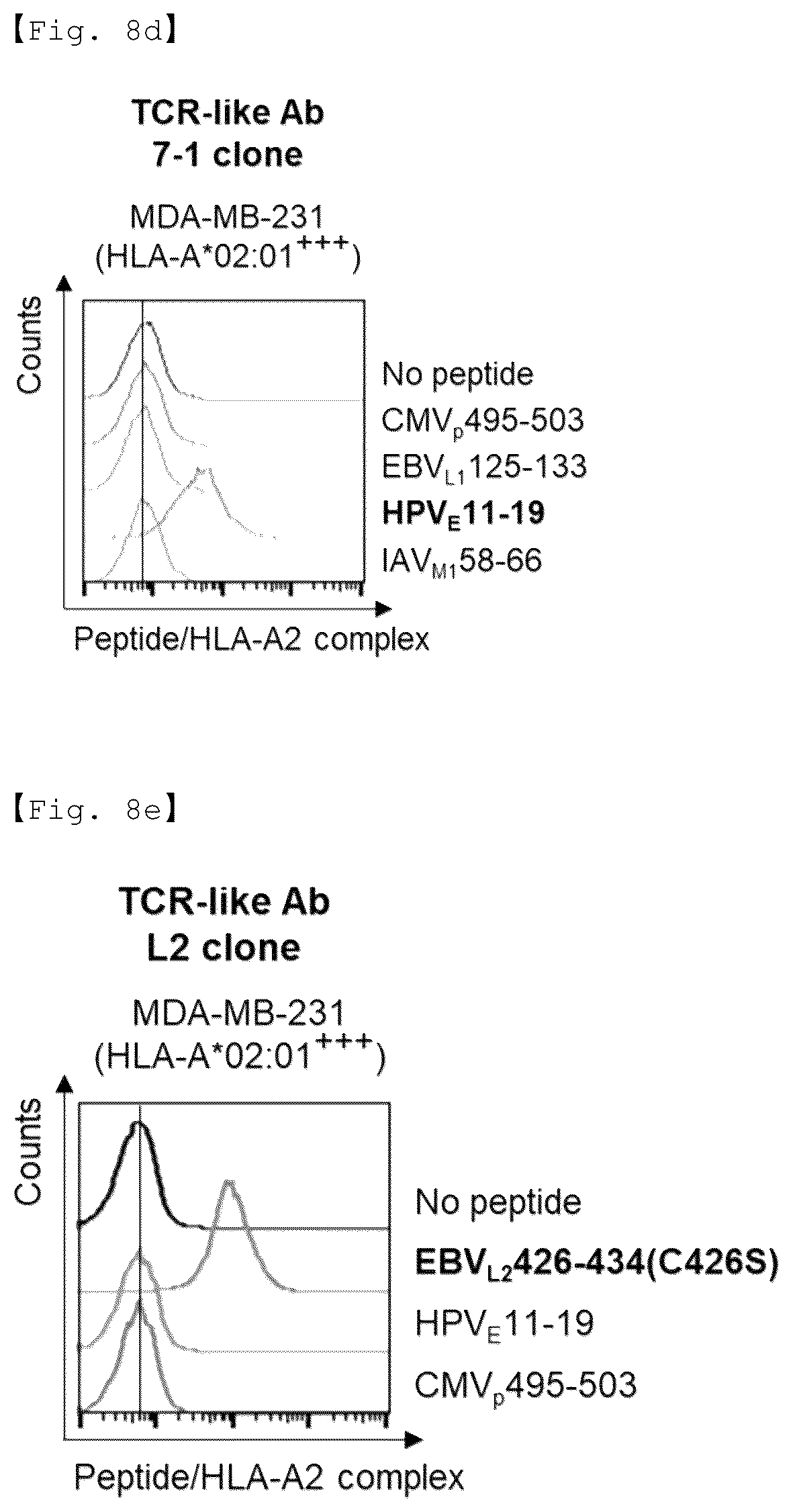 【Fig. 8d】

TCR-like Ab
7-1 clone

MDA-MB-231
(HLA-A*02:01$^{+++}$)

Counts

No peptide
CMV$_{p}$495-503
EBV$_{L1}$125-133
HPV$_{E}$11-19
IAV$_{M1}$58-66

Peptide/HLA-A2 complex

【Fig. 8e】

TCR-like Ab
L2 clone

MDA-MB-231
(HLA-A*02:01$^{+++}$)

Counts

No peptide
EBV$_{L2}$426-434(C426S)
HPV$_{E}$11-19
CMV$_{p}$495-503

Peptide/HLA-A2 complex